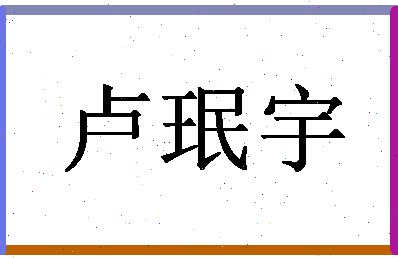 卢珉宇